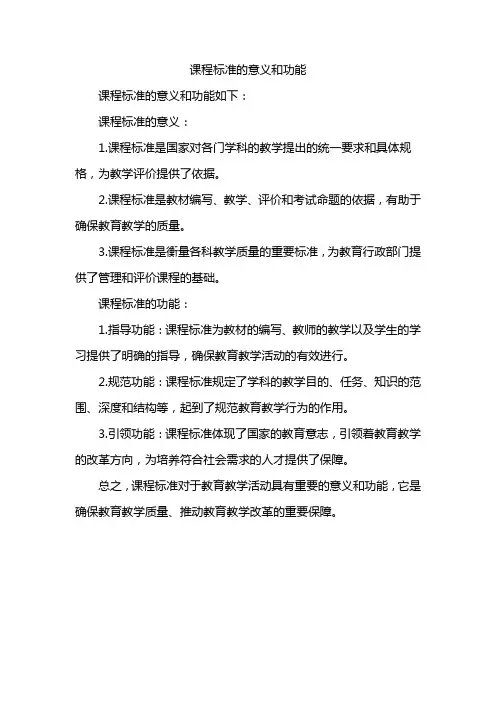 课程标准的意义和功能

课程标准的意义和功能如下：

课程标准的意义：

1.课程标准是国家对各门学科的教学提出的统一要求和具体规格，为教学评价提供了依据。

2.课程标准是教材编写、教学、评价和考试命题的依据，有助于确保教育教学的质量。

3.课程标准是衡量各科教学质量的重要标准，为教育行政部门提供了管理和评价课程的基础。

课程标准的功能：

1.指导功能：课程标准为教材的编写、教师的教学以及学生的学习提供了明确的指导，确保教育教学活动的有效进行。

2.规范功能：课程标准规定了学科的教学目的、任务、知识的范围、深度和结构等，起到了规范教育教学行为的作用。

3.引领功能：课程标准体现了国家的教育意志，引领着教育教学的改革方向，为培养符合社会需求的人才提供了保障。

总之，课程标准对于教育教学活动具有重要的意义和功能，它是确保教育教学质量、推动教育教学改革的重要保障。